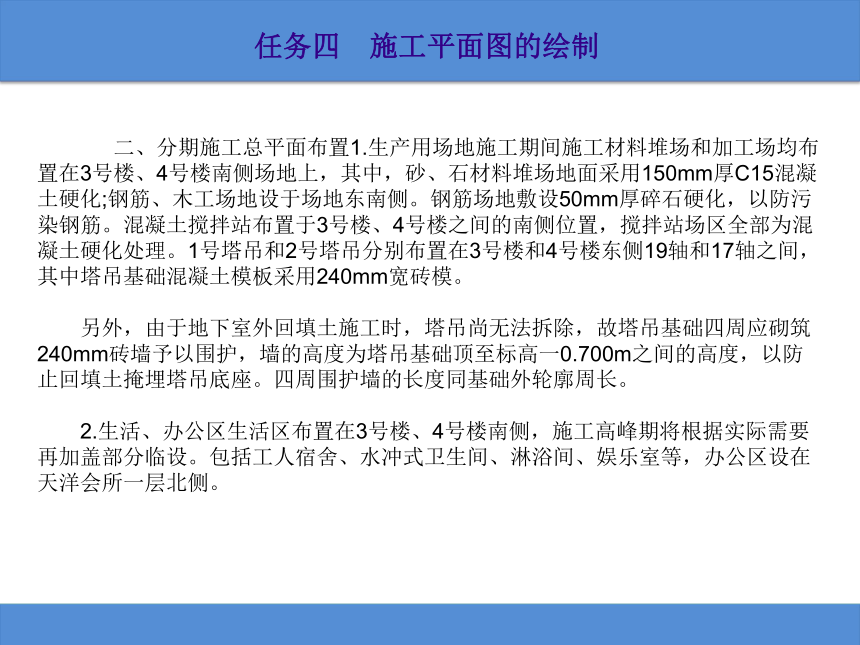 任务四　施工平面图的绘制

二、分期施工总平面布置1.生产用场地施工期间施工材料堆场和加工场均布置在3号楼、4号楼南侧场地上，其中，砂、石材料堆场地面采用150mm厚C15混凝土硬化;钢筋、木工场地设于场地东南侧。钢筋场地敷设50mm厚碎石硬化，以防污染钢筋。混凝土搅拌站布置于3号楼、4号楼之间的南侧位置，搅拌站场区全部为混凝土硬化处理。1号塔吊和2号塔吊分别布置在3号楼和4号楼东侧19轴和17轴之间，其中塔吊基础混凝土模板采用240mm宽砖模。

另外，由于地下室外回填土施工时，塔吊尚无法拆除，故塔吊基础四周应砌筑240mm砖墙予以围护，墙的高度为塔吊基础顶至标高一0.700m之间的高度，以防止回填土掩埋塔吊底座。四周围护墙的长度同基础外轮廓周长。

2.生活、办公区生活区布置在3号楼、4号楼南侧，施工高峰期将根据实际需要再加盖部分临设。包括工人宿舍、水冲式卫生间、淋浴间、娱乐室等，办公区设在天洋会所一层北侧。